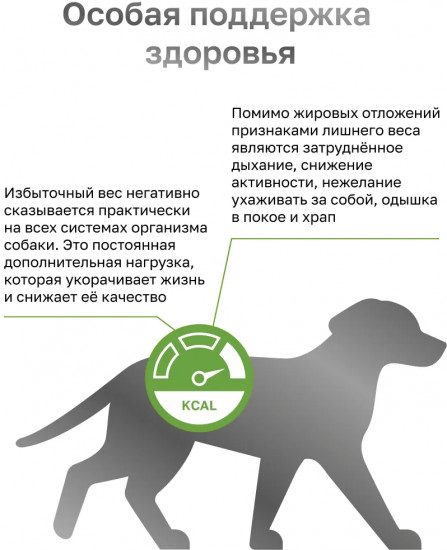 Особая поддержка здоровья

Помимо жировых отложений признаками лишнего веса являются затруднённое дыхание, снижение активности, нежелание ухаживать за собой, одышка в покое и храп

Избыточный вес негативно сказывается практически на всех системах организма собаки. Это постоянная дополнительная нагрузка, которая укорачивает жизнь и снижает её качество

KCAL